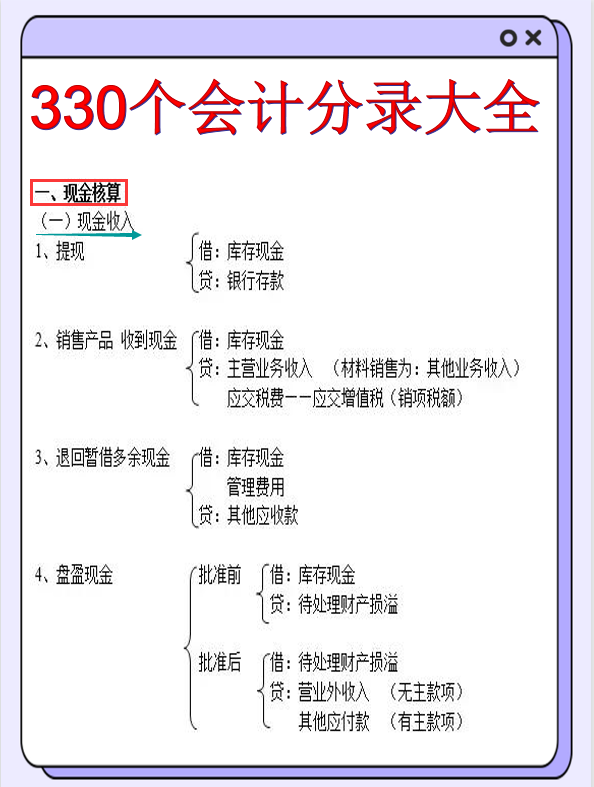 330个会计分录大全

一、现金核算

（一）现金收入

1、提现
借：库存现金
贷：银行存款

2、销售产品 收到现金
借：库存现金
贷：主营业务收入 （材料销售为：其他业务收入）
应交税费——应交增值税（销项税额）

3、退回暂借多余现金
借：库存现金
管理费用
贷：其他应收款

4、盘盈现金
批准前
借：库存现金
贷：待处理财产损溢
批准后
借：待处理财产损溢
贷：营业外收入 （无主款项）
其他应付款 （有主款项）